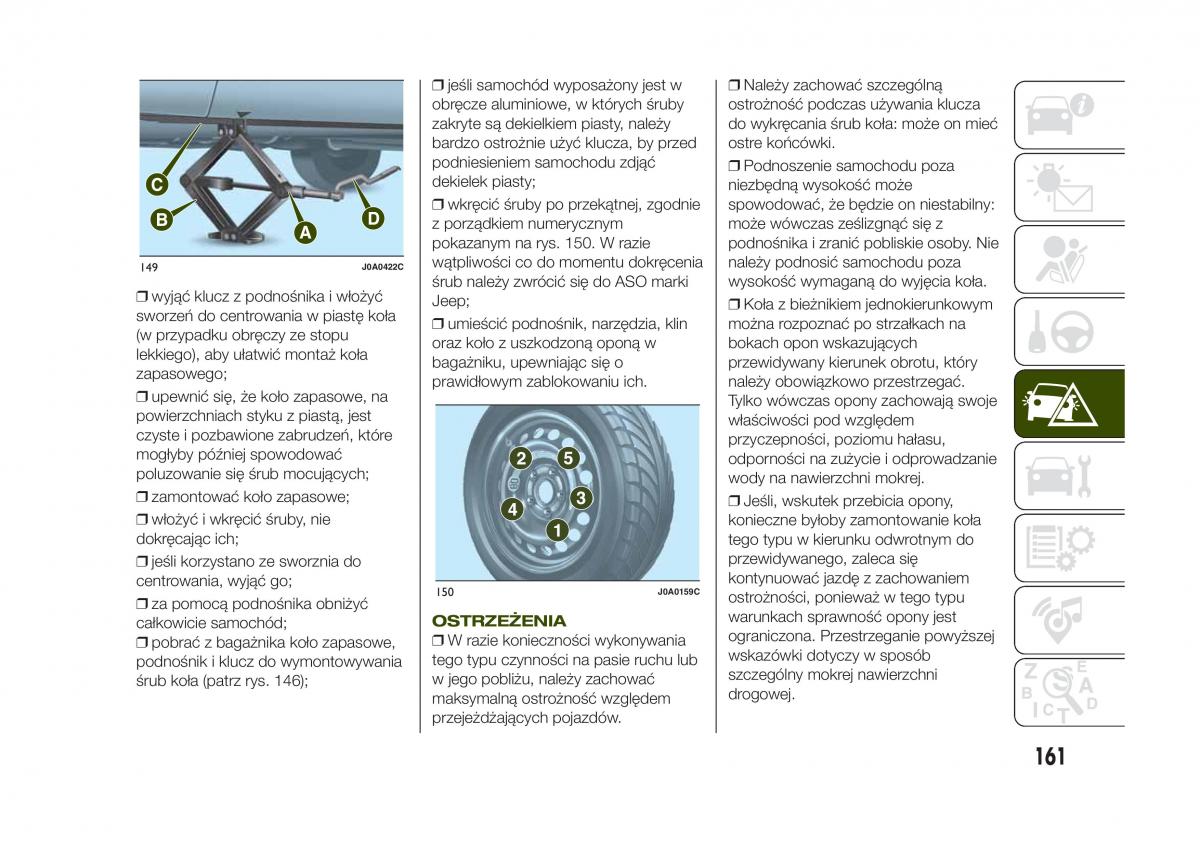 C
B
A
D
149 J0A0422C

❒ wyjąć klucz z podnośnika i włożyć sworzeń do centrowania w piastę koła (w przypadku obręczy ze stopu lekkiego), aby ułatwić montaż koła zapasowego;

❒ upewnić się, że koło zapasowe, na powierzchniach styku z piastą, jest czyste i pozbawione zabrudzeń, które mogłyby później spowodować poluzowanie się śrub mocujących;

❒ zamontować koło zapasowe;

❒ włożyć i wkręcić śruby, nie dokręcając ich;

❒ jeśli korzystano ze sworznia do centrowania, wyjąć go;

❒ za pomocą podnośnika obniżyć całkowicie samochód;

❒ pobrać z bagażnika koło zapasowe, podnośnik i klucz do wymontowywania śrub koła (patrz rys. 146);

❒ jeśli samochód wyposażony jest w obręcze aluminiowe, w których śruby zakryte są dekielkiem piasty, należy bardzo ostrożnie użyć klucza, by przed podniesieniem samochodu zdjąć dekielek piasty;

❒ wkręcić śruby po przekątnej, zgodnie z porządkiem numerycznym pokazanym na rys. 150. W razie wątpliwości co do momentu dokręcenia śrub należy zwrócić się do ASO marki Jeep;

❒ umieścić podnośnik, narzędzia, klin oraz koło z uszkodzoną oponą w bagażniku, upewniając się o prawidłowym zablokowaniu ich.

2
5
3
4
1
150 J0A0159C

OSTRZEŻENIA
❒ W razie konieczności wykonywania tego typu czynności na pasie ruchu lub w jego pobliżu, należy zachować maksymalną ostrożność względem przejeżdżających pojazdów.

❒ Należy zachować szczególną ostrożność podczas używania klucza do wykręcania śrub koła: może on mieć ostre końcówki.

❒ Podnoszenie samochodu poza niezbędną wysokość może spowodować, że będzie on niestabilny: może wówczas ześlizgnąć się z podnośnika i zranić pobliskie osoby. Nie należy podnosić samochodu poza wysokość wymaganą do wyjęcia koła.

❒ Koła z bieżnikiem jednokierunkowym można rozpoznać po strzałkach na bokach opon wskazujących przewidywany kierunek obrotu, który należy obowiązkowo przestrzegać. Tylko wówczas opony zachowają swoje właściwości pod względem przyczepności, poziomu hałasu, odporności na zużycie i odprowadzanie wody na nawierzchni mokrej.

❒ Jeśli, wskutek przebicia opony, konieczne byłoby zamontowanie koła tego typu w kierunku odwrotnym do przewidywanego, zaleca się kontynuować jazdę z zachowaniem ostrożności, ponieważ w tego typu warunkach sprawność opony jest ograniczona. Przestrzeganie powyższej wskazówki dotyczy w sposób szczególny mokrej nawierzchni drogowej.

161